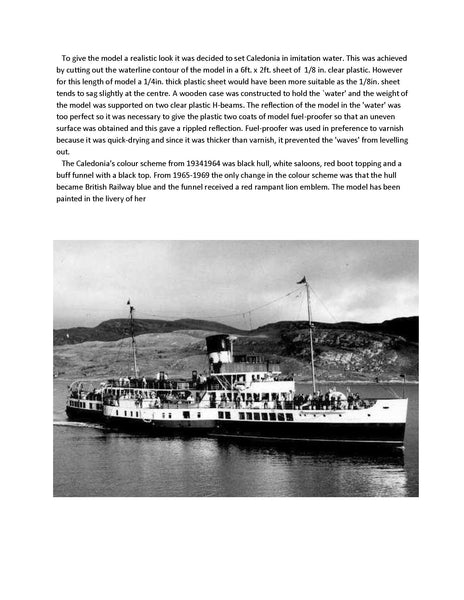 To give the model a realistic look it was decided to set Caledonia in imitation water. This was achieved by cutting out the waterline contour of the model in a 6ft. x 2ft. sheet of 1/8 in. clear plastic. However for this length of model a 1/4in. thick plastic sheet would have been more suitable as the 1/8in. sheet tends to sag slightly at the centre. A wooden case was constructed to hold the 'water' and the weight of the model was supported on two clear plastic H-beams. The reflection of the model in the 'water' was too perfect so it was necessary to give the plastic two coats of model fuel-proofer so that an uneven surface was obtained and this gave a rippled reflection. Fuel-proofer was used in preference to varnish because it was quick-drying and since it was thicker than varnish, it prevented the 'waves' from levelling out.

The Caledonia's colour scheme from 19341964 was black hull, white saloons, red boot topping and a buff funnel with a black top. From 1965-1969 the only change in the colour scheme was that the hull became British Railway blue and the funnel received a red rampant lion emblem. The model has been painted in the livery of her